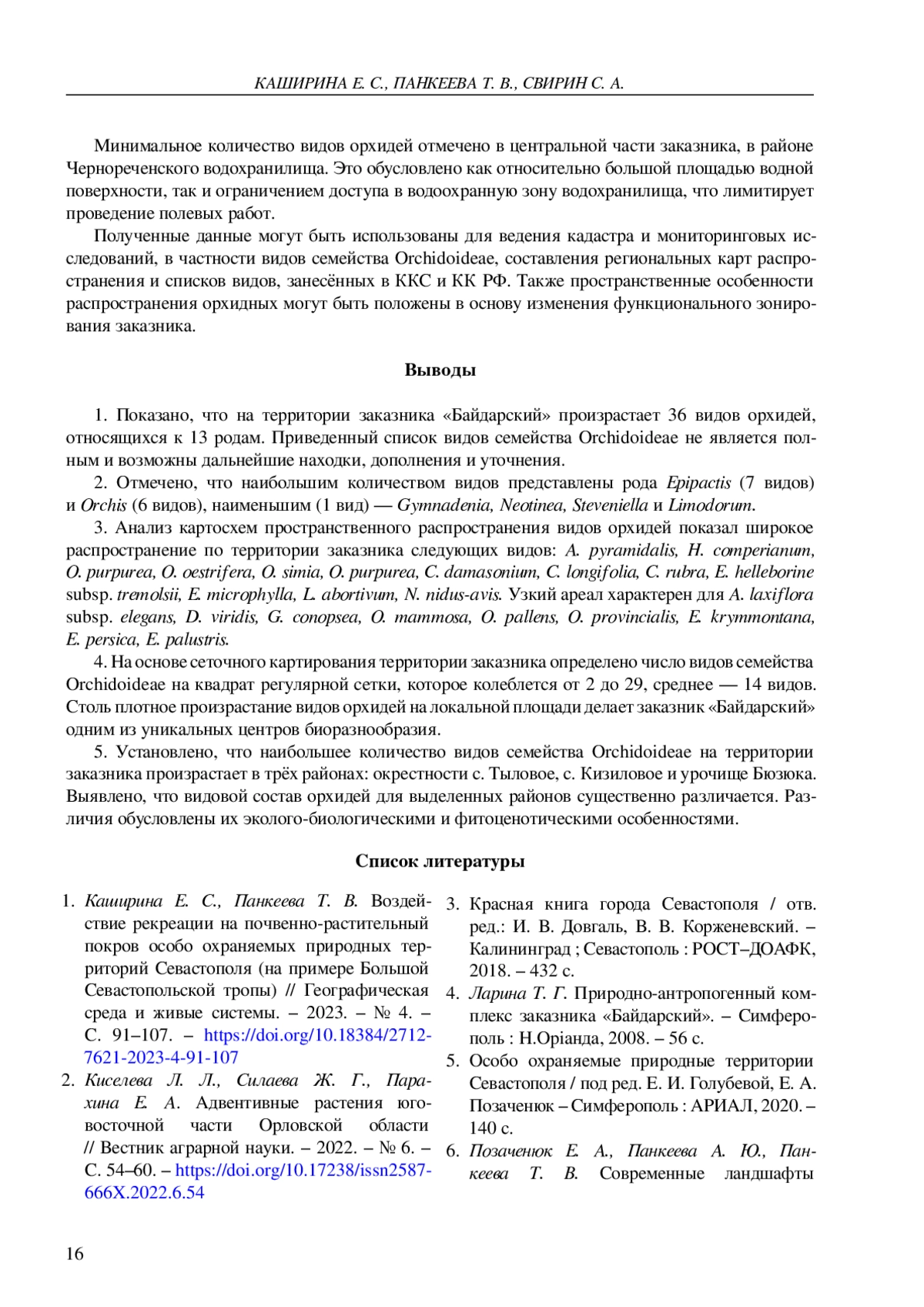 КАШИРИНА Е. С., ПАНКЕЕВА Т. В., СВИРИН С. А.

Минимальное количество видов орхидей отмечено в центральной части заказника, в районе Чернореченского водохранилища. Это обусловлено как относительно большой площадью водной поверхности, так и ограничением доступа в водоохранную зону водохранилища, что лимитирует проведение полевых работ.

Полученные данные могут быть использованы для ведения кадастра и мониторинговых исследований, в частности видов семейства Orchidoideae, составления региональных карт распространения и списков видов, занесённых в ККС и КК РФ. Также пространственные особенности распространения орхидных могут быть положены в основу изменения функционального зонирования заказника.

Выводы

1. Показано, что на территории заказника «Байдарский» произрастает 36 видов орхидей, относящихся к 13 родам. Приведенный список видов семейства Orchidoideae не является полным и возможны дальнейшие находки, дополнения и уточнения.

2. Отмечено, что наибольшим количеством видов представлены рода Epipactis (7 видов) и Orchis (6 видов), наименьшим (1 вид) — Gymnadenia, Neotinea, Steveniella и Limodorum.

3. Анализ картосхем пространственного распространения видов орхидей показал широкое распространение по территории заказника следующих видов: A. pyramidalis, H. comperianum, O. purpurea, O. oestrifera, O. simia, O. purpurea, C. damasonium, C. longifolia, C. rubra, E. helleborine subsp. tremolsii, E. microphylla, L. abortivum, N. nidus-avis. Узкий ареал характерен для A. laxiflora subsp. elegans, D. viridis, G. conopsea, O. mammosa, O. pallens, O. provincialis, E. krymmontana, E. persica, E. palustris.

4. На основе сеточного картирования территории заказника определено число видов семейства Orchidoideae на квадрат регулярной сетки, которое колеблется от 2 до 29, среднее — 14 видов. Столь плотное произрастание видов орхидей на локальной площади делает заказник «Байдарский» одним из уникальных центров биоразнообразия.

5. Установлено, что наибольшее количество видов семейства Orchidoideae на территории заказника произрастает в трёх районах: окрестности с. Тыловое, с. Кизиловое и урочище Бюзюка. Выявлено, что видовой состав орхидей для выделенных районов существенно различается. Различия обусловлены их эколого-биологическими и фитоценотическими особенностями.

Список литературы

1. Каширина Е. С., Панкеева Т. В. Воздействие рекреации на почвенно-растительный покров особо охраняемых природных территорий Севастополя (на примере Большой Севастопольской тропы) // Географическая среда и живые системы. – 2023. – № 4. – С. 91–107. – https://doi.org/10.18384/2712-7621-2023-4-91-107

2. Киселева Л. Л., Силаева Ж. Г., Парахина Е. А. Адвентивные растения юго-восточной части Орловской области // Вестник аграрной науки. – 2022. – № 6. – С. 54–60. – https://doi.org/10.17238/issn2587-666X.2022.6.54

3. Красная книга города Севастополя / отв. ред.: И. В. Довгаль, В. В. Корженевский. – Калининград ; Севастополь : РОСТ–ДОАФК, 2018. – 432 с.

4. Ларина Т. Г. Природно-антропогенный комплекс заказника «Байдарский». – Симферополь : Н.Оріанда, 2008. – 56 с.

5. Особо охраняемые природные территории Севастополя / под ред. Е. И. Голубевой, Е. А. Позаченюк – Симферополь : АРИАЛ, 2020. – 140 с.

6. Позаченюк Е. А., Панкеева А. Ю., Панкеева Т. В. Современные ландшафты

16